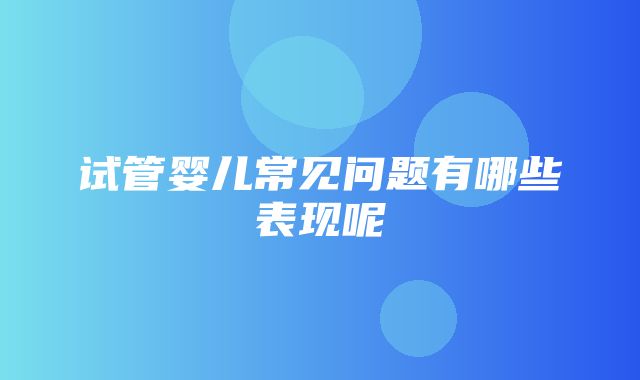 试管婴儿常见问题有哪些表现呢